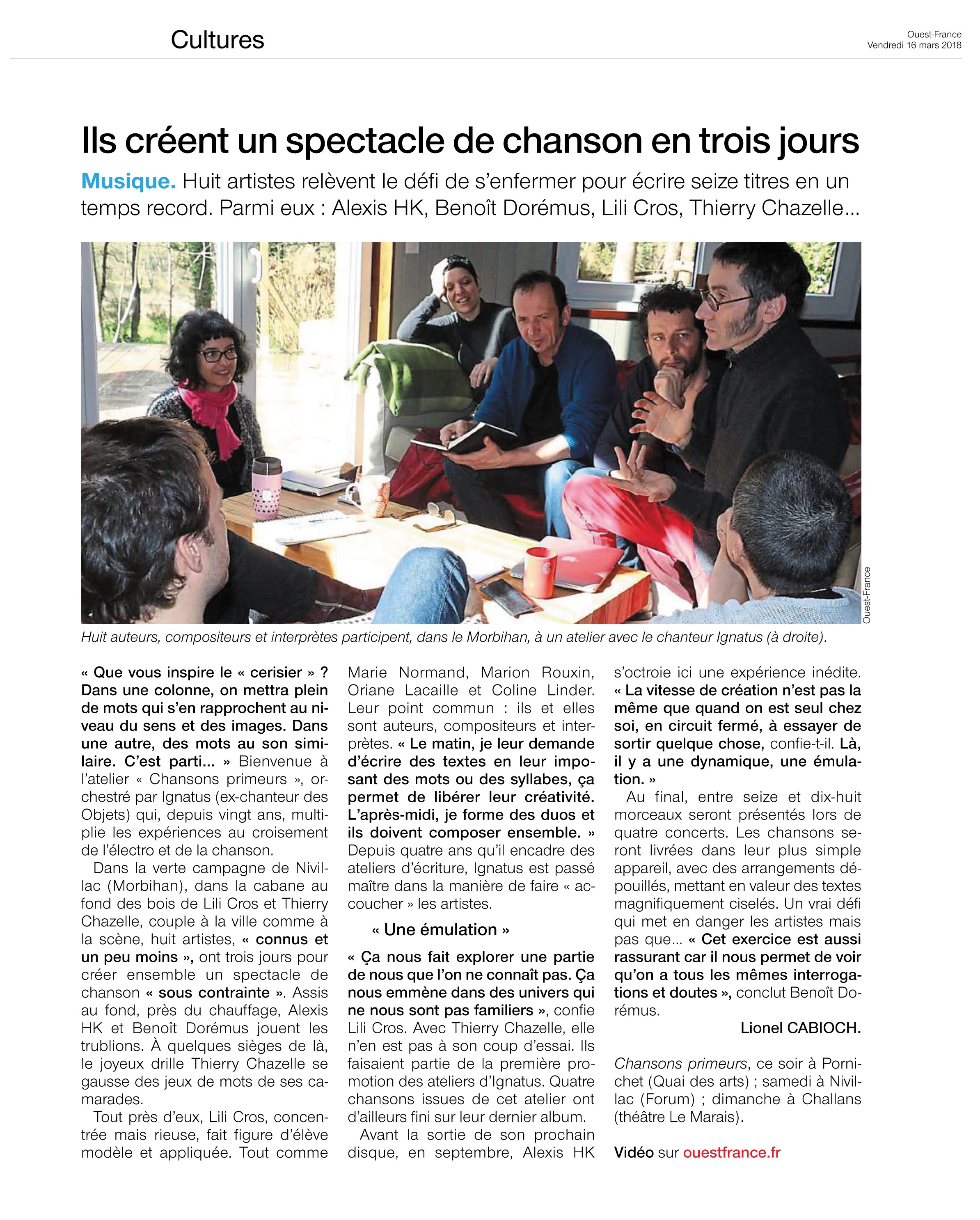 Cultures

Ouest-France
Vendredi 16 mars 2018

Ils créent un spectacle de chanson en trois jours

Musique. Huit artistes relèvent le défi de s'enfermer pour écrire seize titres en un temps record. Parmi eux : Alexis HK, Benoît Dorémus, Lili Cros, Thierry Chazelle…

Ouest-France

Huit auteurs, compositeurs et interprètes participent, dans le Morbihan, à un atelier avec le chanteur Ignatus (à droite).

« Que vous inspire le « cerisier » ? Dans une colonne, on mettra plein de mots qui s'en rapprochent au niveau du sens et des images. Dans une autre, des mots au son similaire. C'est parti… » Bienvenue à l'atelier « Chansons primeurs », orchestré par Ignatus (ex-chanteur des Objets) qui, depuis vingt ans, multiplie les expériences au croisement de l'électro et de la chanson.

Dans la verte campagne de Nivillac (Morbihan), dans la cabane au fond des bois de Lili Cros et Thierry Chazelle, couple à la ville comme à la scène, huit artistes, « connus et un peu moins », ont trois jours pour créer ensemble un spectacle de chanson « sous contrainte ». Assis au fond, près du chauffage, Alexis HK et Benoît Dorémus jouent les trublions. À quelques sièges de là, le joyeux drille Thierry Chazelle se gausse des jeux de mots de ses camarades.

Tout près d'eux, Lili Cros, concentrée mais rieuse, fait figure d'élève modèle et appliquée. Tout comme Marie Normand, Marion Rouxin, Oriane Lacaille et Coline Linder. Leur point commun : ils et elles sont auteurs, compositeurs et interprètes. « Le matin, je leur demande d'écrire des textes en leur imposant des mots ou des syllabes, ça permet de libérer leur créativité. L'après-midi, je forme des duos et ils doivent composer ensemble. » Depuis quatre ans qu'il encadre des ateliers d'écriture, Ignatus est passé maître dans la manière de faire « accoucher » les artistes.

« Une émulation »

« Ça nous fait explorer une partie de nous que l'on ne connaît pas. Ça nous emmène dans des univers qui ne nous sont pas familiers », confie Lili Cros. Avec Thierry Chazelle, elle n'en est pas à son coup d'essai. Ils faisaient partie de la première promotion des ateliers d'Ignatus. Quatre chansons issues de cet atelier ont d'ailleurs fini sur leur dernier album.

Avant la sortie de son prochain disque, en septembre, Alexis HK s'octroie ici une expérience inédite. « La vitesse de création n'est pas la même que quand on est seul chez soi, en circuit fermé, à essayer de sortir quelque chose, confie-t-il. Là, il y a une dynamique, une émulation. »

Au final, entre seize et dix-huit morceaux seront présentés lors de quatre concerts. Les chansons seront livrées dans leur plus simple appareil, avec des arrangements dépouillés, mettant en valeur des textes magnifiquement ciselés. Un vrai défi qui met en danger les artistes mais pas que… « Cet exercice est aussi rassurant car il nous permet de voir qu'on a tous les mêmes interrogations et doutes », conclut Benoît Dorémus.

Lionel CABIOCH.

Chansons primeurs, ce soir à Pornichet (Quai des arts) ; samedi à Nivillac (Forum) ; dimanche à Challans (théâtre Le Marais).

Vidéo sur ouestfrance.fr